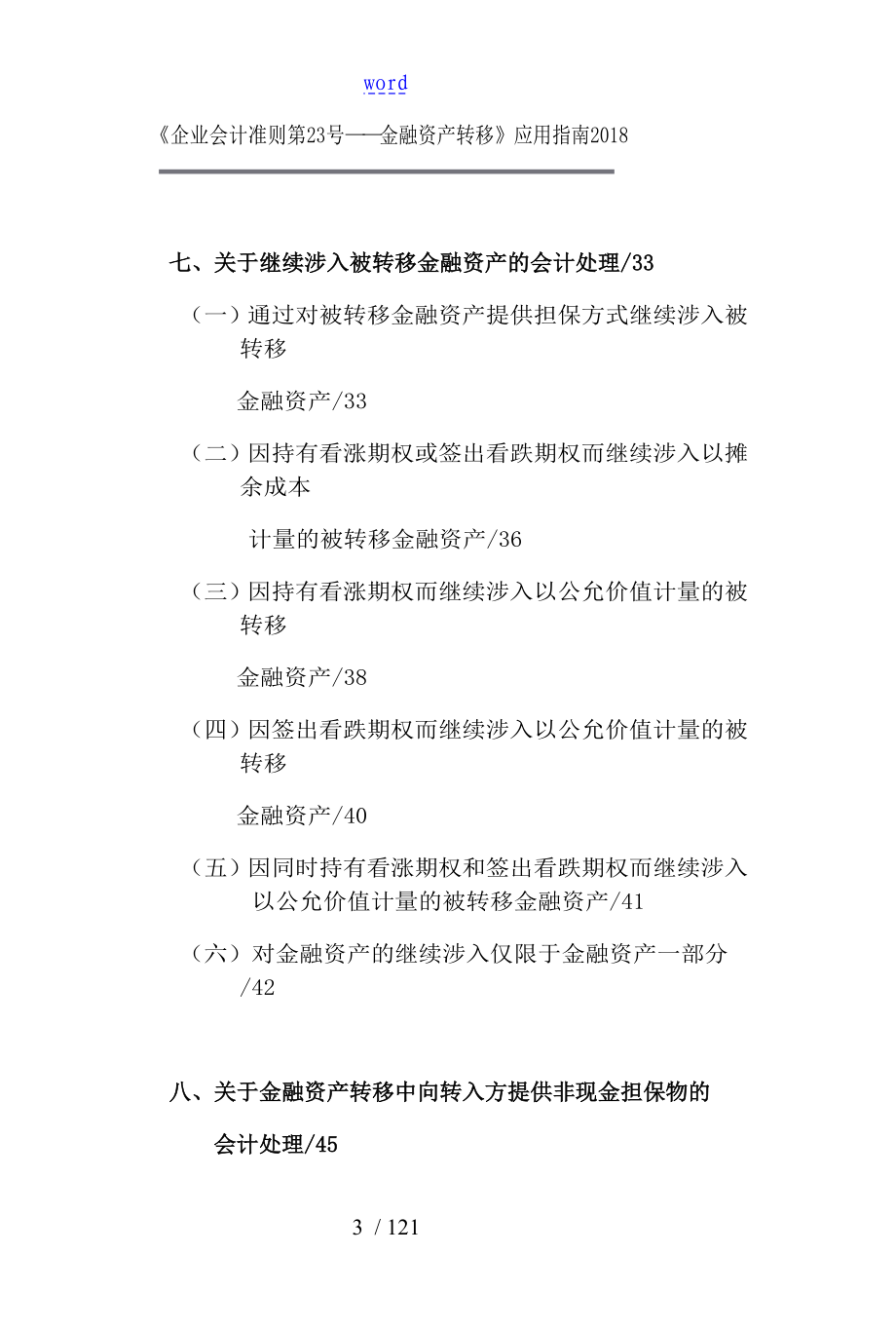 word

《企业会计准则第23号——金融资产转移》应用指南2018

七、关于继续涉入被转移金融资产的会计处理/33

（一）通过对被转移金融资产提供担保方式继续涉入被转移

金融资产/33

（二）因持有看涨期权或签出看跌期权而继续涉入以摊余成本

计量的被转移金融资产/36

（三）因持有看涨期权而继续涉入以公允价值计量的被转移

金融资产/38

（四）因签出看跌期权而继续涉入以公允价值计量的被转移

金融资产/40

（五）因同时持有看涨期权和签出看跌期权而继续涉入以公允价值计量的被转移金融资产/41

（六）对金融资产的继续涉入仅限于金融资产一部分/42

八、关于金融资产转移中向转入方提供非现金担保物的

会计处理/45

3 / 121